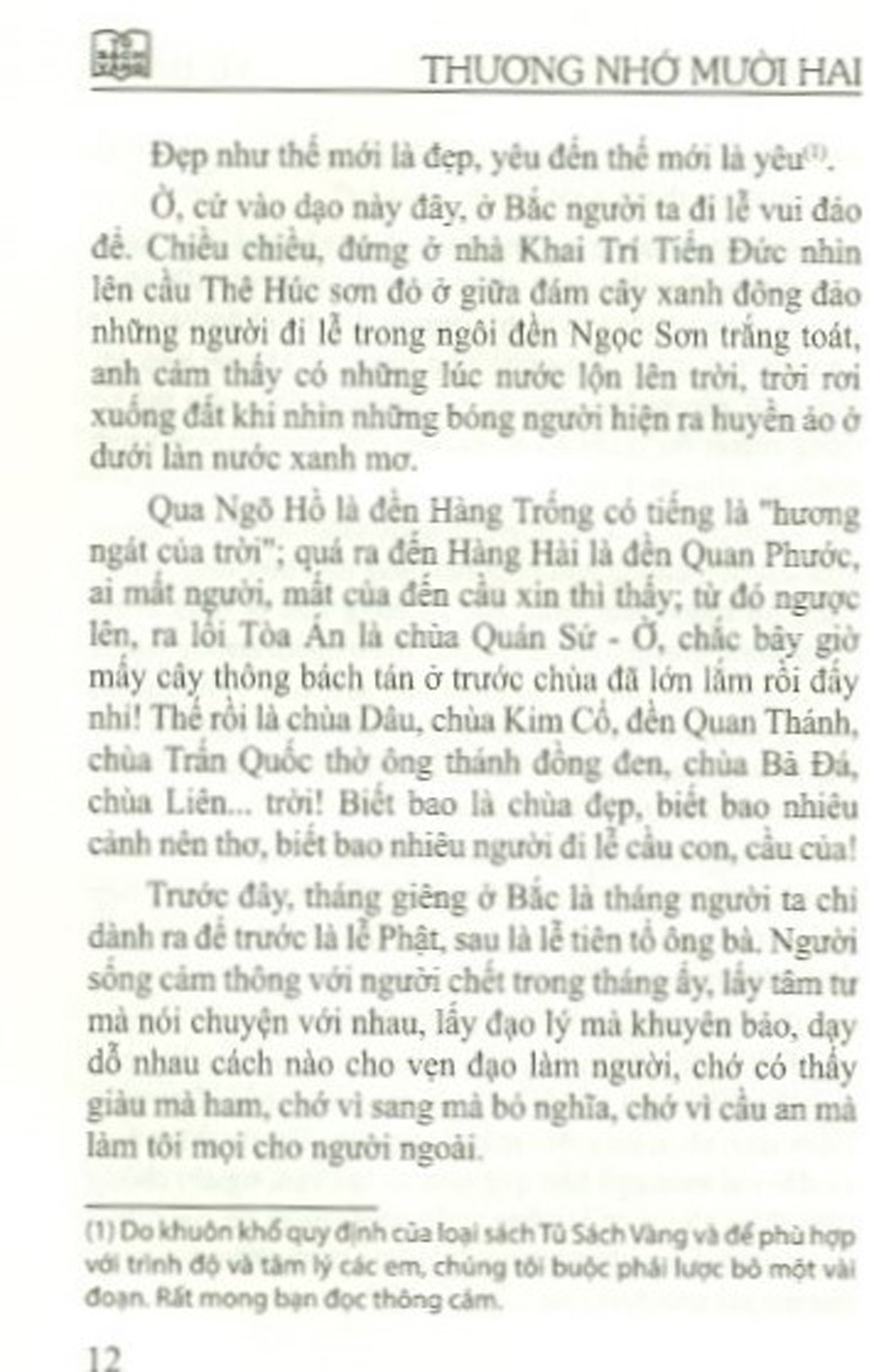 THƯƠNG NHỚ MƯỜI HAI

Đẹp như thế mới là đẹp, yêu đến thế mới là yêu$^{(1)}$.

Ờ, cứ vào dạo này đây, ở Bắc người ta đi lễ vui đáo để. Chiều chiều, đứng ở nhà Khai Trí Tiến Đức nhìn lên cầu Thê Húc sơn đỏ ở giữa đám cây xanh đông đảo những người đi lễ trong ngôi đền Ngọc Sơn trắng toát, anh cảm thấy có những lúc nước lộn lên trời, trời rơi xuống đất khi nhìn những bóng người hiện ra huyền ảo ở dưới làn nước xanh mơ.

Qua Ngõ Hồ là đền Hàng Trống có tiếng là "hương ngát của trời"; quá ra đến Hàng Hài là đền Quan Phước, ai mất người, mất của đến cầu xin thì thấy; từ đó ngược lên, ra lối Tòa Án là chùa Quán Sứ - Ờ, chắc bây giờ mấy cây thông bách tán ở trước chùa đã lớn lắm rồi đấy nhỉ! Thế rồi là chùa Dâu, chùa Kim Cổ, đền Quan Thánh, chùa Trấn Quốc thờ ông thánh đồng đen, chùa Bà Đá, chùa Liên... trời! Biết bao là chùa đẹp, biết bao nhiêu cảnh nên thơ, biết bao nhiêu người đi lễ cầu con, cầu của!

Trước đây, tháng giêng ở Bắc là tháng người ta chỉ dành ra để trước là lễ Phật, sau là lễ tiên tổ ông bà. Người sống cảm thông với người chết trong tháng ấy, lấy tâm tư mà nói chuyện với nhau, lấy đạo lý mà khuyên bảo, dạy dỗ nhau cách nào cho vẹn đạo làm người, chớ có thấy giàu mà ham, chớ vì sang mà bỏ nghĩa, chớ vì cầu an mà làm tôi mọi cho người ngoài.

(1) Do khuôn khổ quy định của loại sách Tủ Sách Vàng và để phù hợp với trình độ và tâm lý các em, chúng tôi buộc phải lược bỏ một vài đoạn. Rất mong bạn đọc thông cảm.

12